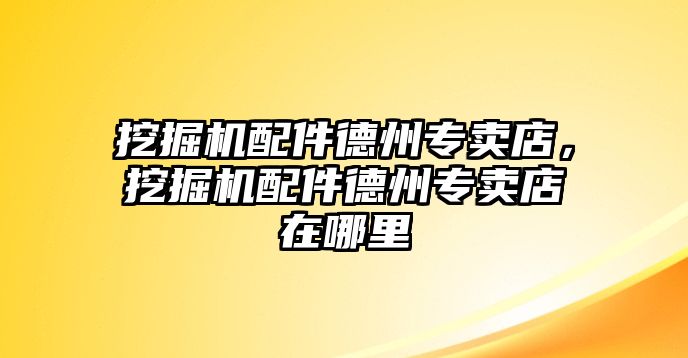 挖掘机配件德州专卖店，挖掘机配件德州专卖店在哪里